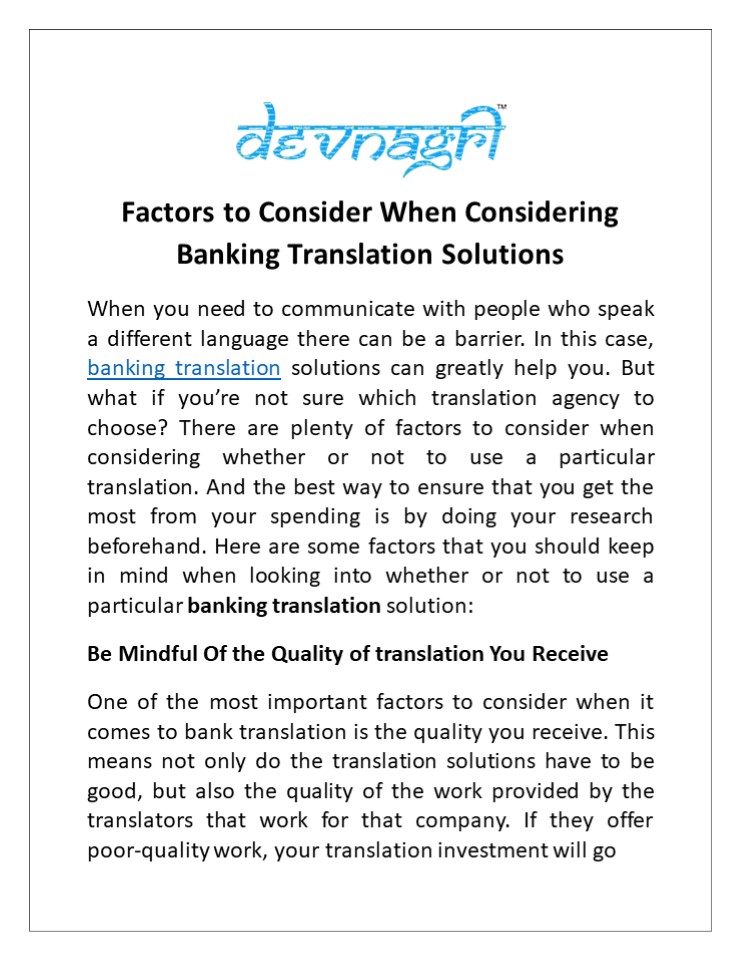 devnagri™

Factors to Consider When Considering Banking Translation Solutions

When you need to communicate with people who speak a different language there can be a barrier. In this case, banking translation solutions can greatly help you. But what if you're not sure which translation agency to choose? There are plenty of factors to consider when considering whether or not to use a particular translation. And the best way to ensure that you get the most from your spending is by doing your research beforehand. Here are some factors that you should keep in mind when looking into whether or not to use a particular banking translation solution:

Be Mindful Of the Quality of translation You Receive

One of the most important factors to consider when it comes to bank translation is the quality you receive. This means not only do the translation solutions have to be good, but also the quality of the work provided by the translators that work for that company. If they offer poor-quality work, your translation investment will go